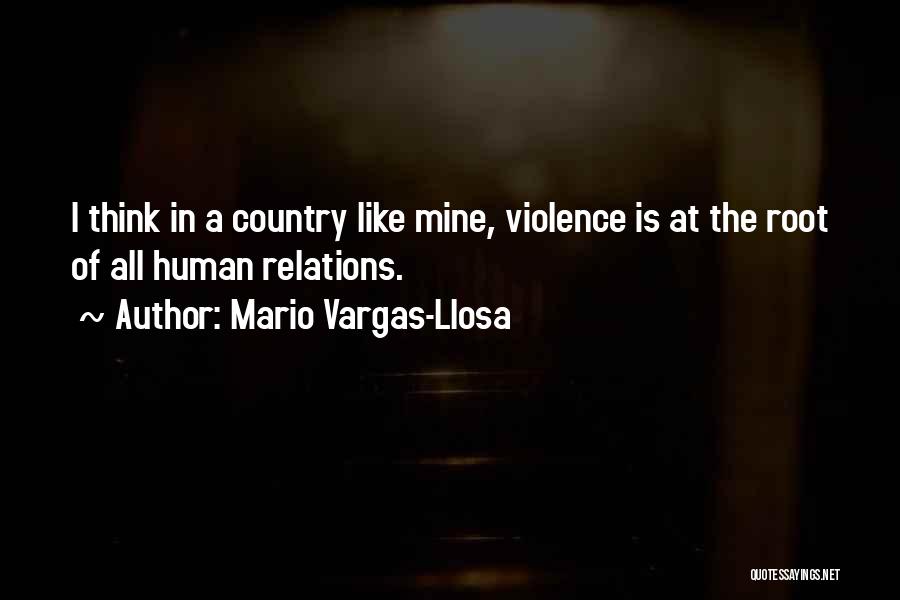 I think in a country like mine, violence is at the root of all human relations.

~ Author: Mario Vargas-Llosa

QUOTESSAYINGS.NET